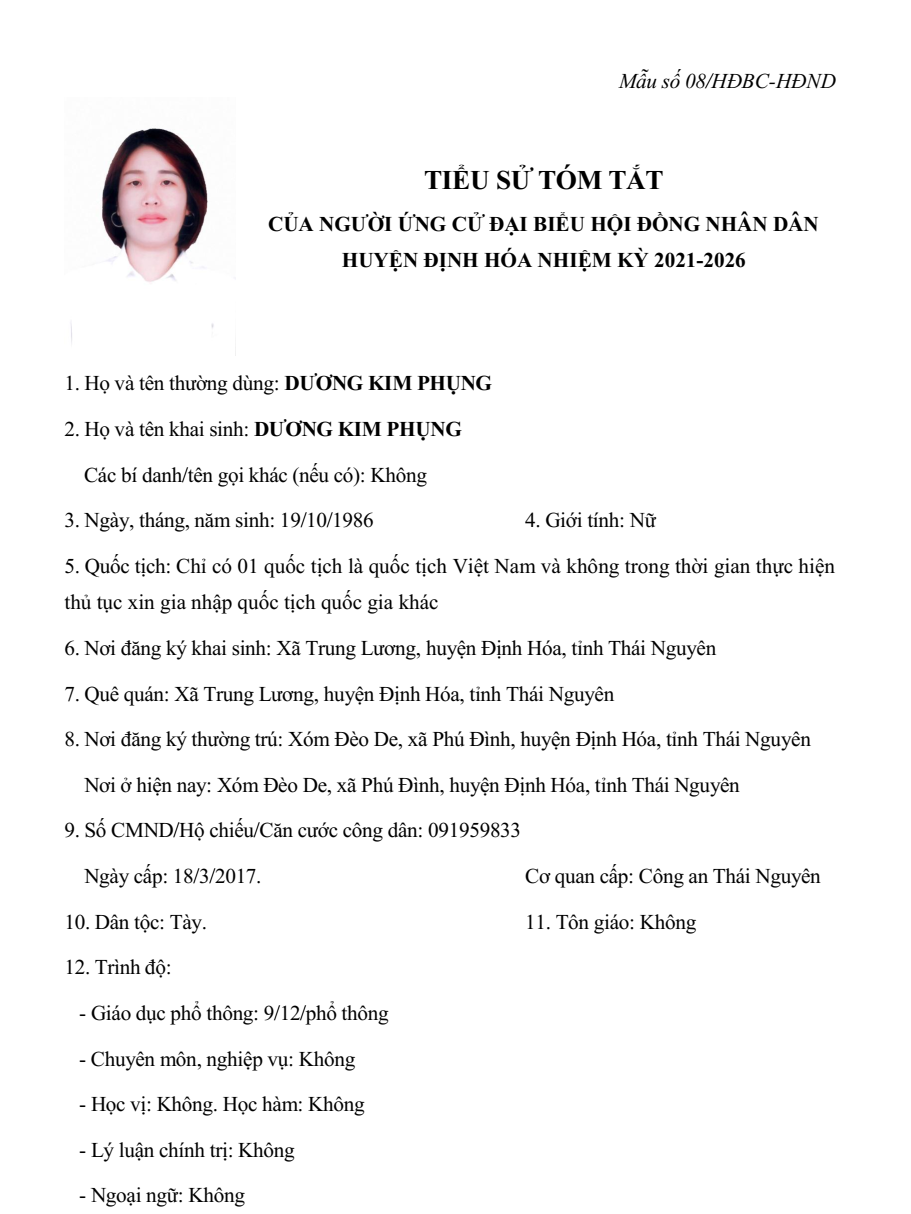 Mẫu số 08/HĐBC-HĐND

TIỂU SỬ TÓM TẮT
CỦA NGƯỜI ỨNG CỬ ĐẠI BIỂU HỘI ĐỒNG NHÂN DÂN
HUYỆN ĐỊNH HÓA NHIỆM KỲ 2021-2026

1. Họ và tên thường dùng: DƯƠNG KIM PHỤNG

2. Họ và tên khai sinh: DƯƠNG KIM PHỤNG

Các bí danh/tên gọi khác (nếu có): Không

3. Ngày, tháng, năm sinh: 19/10/1986

4. Giới tính: Nữ

5. Quốc tịch: Chỉ có 01 quốc tịch là quốc tịch Việt Nam và không trong thời gian thực hiện thủ tục xin gia nhập quốc tịch quốc gia khác

6. Nơi đăng ký khai sinh: Xã Trung Lương, huyện Định Hóa, tỉnh Thái Nguyên

7. Quê quán: Xã Trung Lương, huyện Định Hóa, tỉnh Thái Nguyên

8. Nơi đăng ký thường trú: Xóm Đèo De, xã Phú Đình, huyện Định Hóa, tỉnh Thái Nguyên

Nơi ở hiện nay: Xóm Đèo De, xã Phú Đình, huyện Định Hóa, tỉnh Thái Nguyên

9. Số CMND/Hộ chiếu/Căn cước công dân: 091959833

Ngày cấp: 18/3/2017.

Cơ quan cấp: Công an Thái Nguyên

10. Dân tộc: Tày.

11. Tôn giáo: Không

12. Trình độ:

- Giáo dục phổ thông: 9/12/phổ thông

- Chuyên môn, nghiệp vụ: Không

- Học vị: Không. Học hàm: Không

- Lý luận chính trị: Không

- Ngoại ngữ: Không